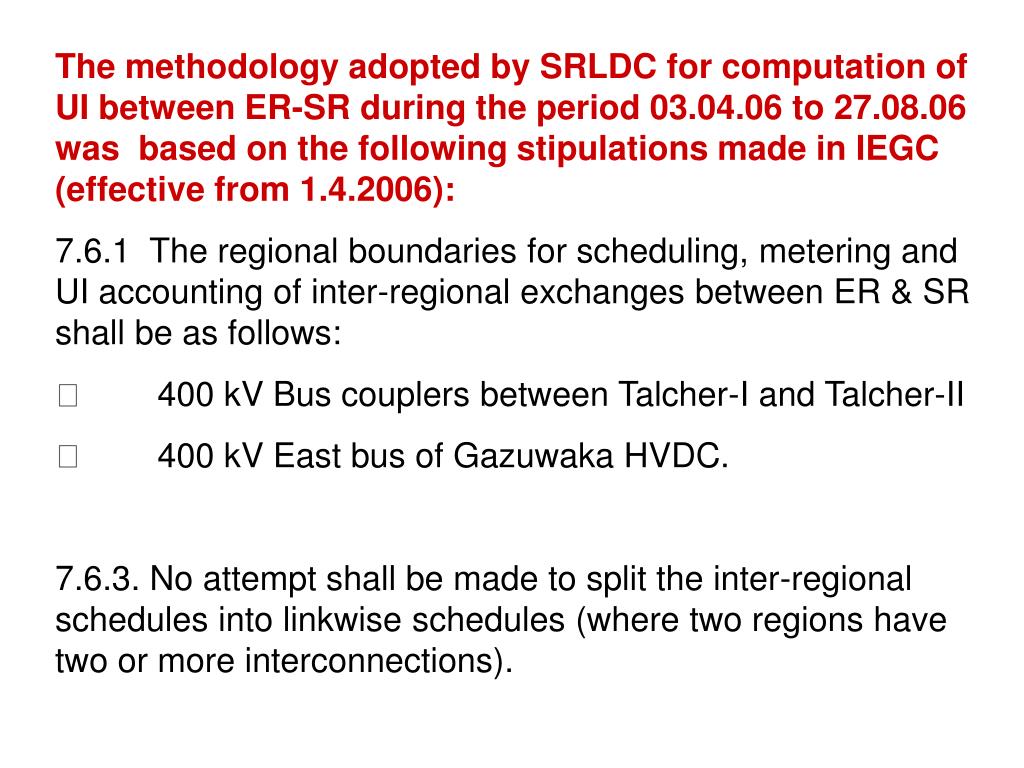 The methodology adopted by SRLDC for computation of UI between ER-SR during the period 03.04.06 to 27.08.06 was based on the following stipulations made in IEGC (effective from 1.4.2006):

7.6.1 The regional boundaries for scheduling, metering and UI accounting of inter-regional exchanges between ER & SR shall be as follows:

 400 kV Bus couplers between Talcher-I and Talcher-II

 400 kV East bus of Gazuwaka HVDC.

7.6.3. No attempt shall be made to split the inter-regional schedules into linkwise schedules (where two regions have two or more interconnections).